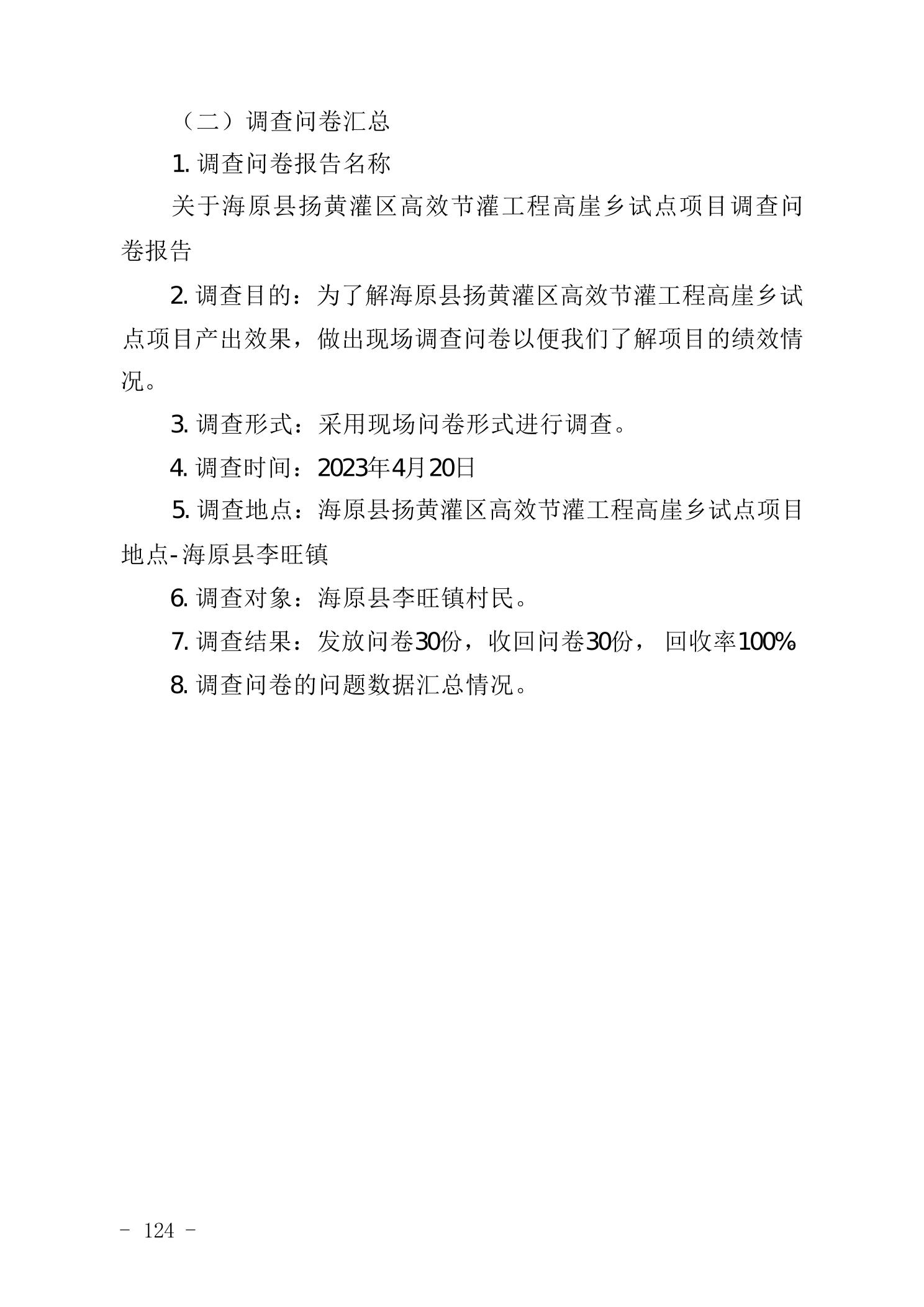 （二）调查问卷汇总

1. 调查问卷报告名称

关于海原县扬黄灌区高效节灌工程高崖乡试点项目调查问卷报告

2. 调查目的：为了解海原县扬黄灌区高效节灌工程高崖乡试点项目产出效果，做出现场调查问卷以便我们了解项目的绩效情况。

3. 调查形式：采用现场问卷形式进行调查。

4. 调查时间：2023年4月20日

5. 调查地点：海原县扬黄灌区高效节灌工程高崖乡试点项目地点-海原县李旺镇

6. 调查对象：海原县李旺镇村民。

7. 调查结果：发放问卷30份，收回问卷30份， 回收率100%

8. 调查问卷的问题数据汇总情况。

- 124 -